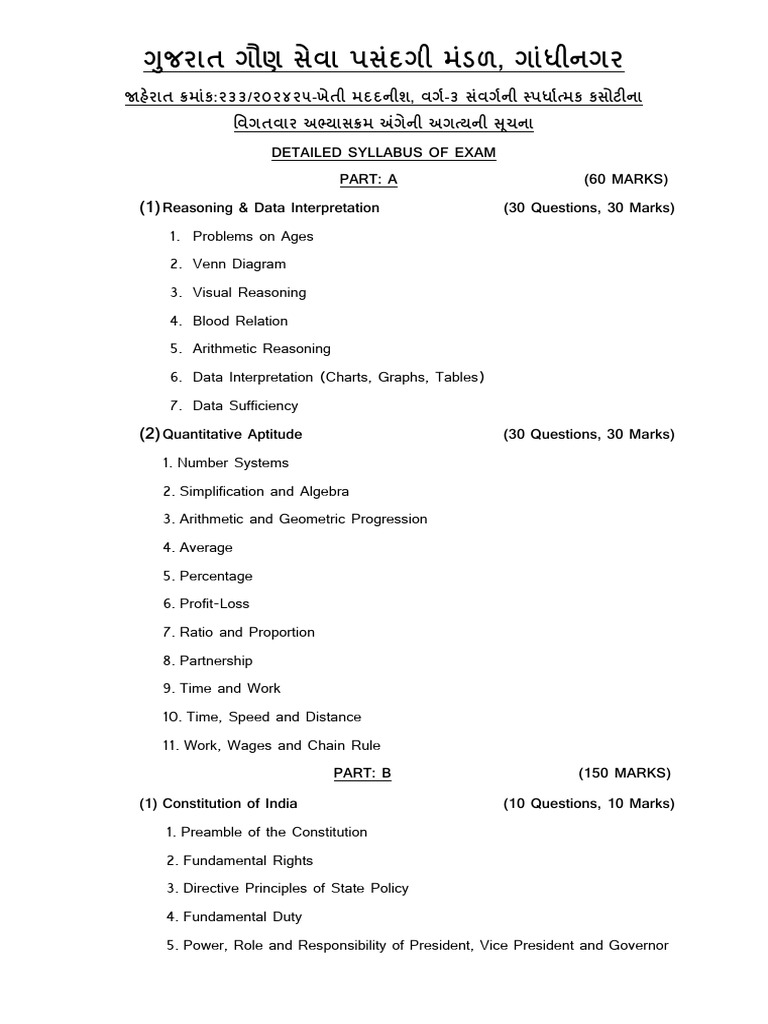 ગુજરાત ગૌણ સેવા પસંદગી મંડળ, ગાંધીનગર

જાહેરાત ક્રમાંક:૨૩૩/૨૦૨૪૨૫-ખેતી મદદનીશ, વર્ગ-૩ સંવર્ગની સ્પર્ધાત્મક કસોટીના વિગતવાર અભ્યાસક્રમ અંગેની અગત્યની સૂચના

DETAILED SYLLABUS OF EXAM

PART: A (60 MARKS)

(1) Reasoning & Data Interpretation (30 Questions, 30 Marks)

1. Problems on Ages
2. Venn Diagram
3. Visual Reasoning
4. Blood Relation
5. Arithmetic Reasoning
6. Data Interpretation (Charts, Graphs, Tables)
7. Data Sufficiency

(2) Quantitative Aptitude (30 Questions, 30 Marks)

1. Number Systems
2. Simplification and Algebra
3. Arithmetic and Geometric Progression
4. Average
5. Percentage
6. Profit-Loss
7. Ratio and Proportion
8. Partnership
9. Time and Work
10. Time, Speed and Distance
11. Work, Wages and Chain Rule

PART: B (150 MARKS)

(1) Constitution of India (10 Questions, 10 Marks)

1. Preamble of the Constitution
2. Fundamental Rights
3. Directive Principles of State Policy
4. Fundamental Duty
5. Power, Role and Responsibility of President, Vice President and Governor